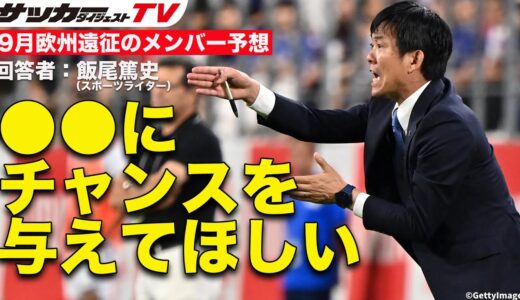 サッカーダイジェストTV
9月欧州遠征のメンバー予想
回答者：飯尾篤史
(スポーツライター)

●●に
チャンスを
与えてほしい

©GettyImage